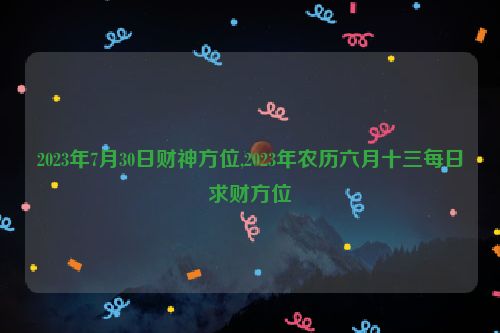 2023年7月30日财神方位,2023年农历六月十三每日求财方位